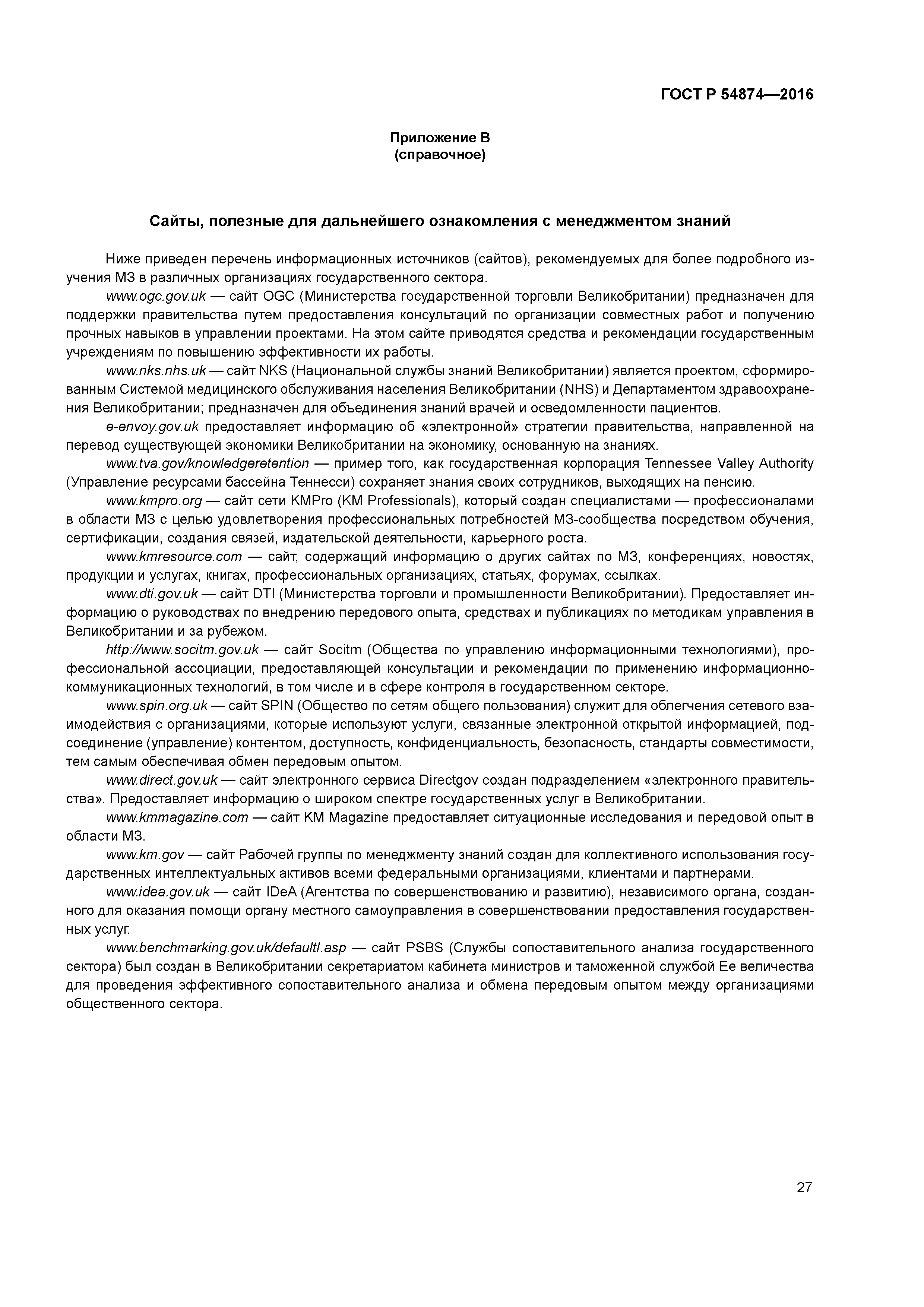 ГОСТ Р 54874—2016

Приложение В
(справочное)

Сайты, полезные для дальнейшего ознакомления с менеджментом знаний

Ниже приведен перечень информационных источников (сайтов), рекомендуемых для более подробного изучения МЗ в различных организациях государственного сектора.

www.ogc.gov.uk — сайт OGC (Министерства государственной торговли Великобритании) предназначен для поддержки правительства путем предоставления консультаций по организации совместных работ и получению прочных навыков в управлении проектами. На этом сайте приводятся средства и рекомендации государственным учреждениям по повышению эффективности их работы.

www.nks.nhs.uk — сайт NKS (Национальной службы знаний Великобритании) является проектом, сформированным Системой медицинского обслуживания населения Великобритании (NHS) и Департаментом здравоохранения Великобритании; предназначен для объединения знаний врачей и осведомленности пациентов.

e-envoy.gov.uk предоставляет информацию об «электронной» стратегии правительства, направленной на перевод существующей экономики Великобритании на экономику, основанную на знаниях.

www.tva.gov/knowledgeretention — пример того, как государственная корпорация Tennessee Valley Authority (Управление ресурсами бассейна Теннесси) сохраняет знания своих сотрудников, выходящих на пенсию.

www.kmpro.org — сайт сети KMPro (KM Professionals), который создан специалистами — профессионалами в области МЗ с целью удовлетворения профессиональных потребностей МЗ-сообщества посредством обучения, сертификации, создания связей, издательской деятельности, карьерного роста.

www.kmresource.com — сайт, содержащий информацию о других сайтах по МЗ, конференциях, новостях, продукции и услугах, книгах, профессиональных организациях, статьях, форумах, ссылках.

www.dti.gov.uk — сайт DTI (Министерства торговли и промышленности Великобритании). Предоставляет информацию о руководствах по внедрению передового опыта, средствах и публикациях по методикам управления в Великобритании и за рубежом.

http://www.socitm.gov.uk — сайт Socitm (Общества по управлению информационными технологиями), профессиональной ассоциации, предоставляющей консультации и рекомендации по применению информационно-коммуникационных технологий, в том числе и в сфере контроля в государственном секторе.

www.spin.org.uk — сайт SPIN (Общество по сетям общего пользования) служит для облегчения сетевого взаимодействия с организациями, которые используют услуги, связанные электронной открытой информацией, подсоединение (управление) контентом, доступность, конфиденциальность, безопасность, стандарты совместимости, тем самым обеспечивая обмен передовым опытом.

www.direct.gov.uk — сайт электронного сервиса Directgov создан подразделением «электронного правительства». Предоставляет информацию о широком спектре государственных услуг в Великобритании.

www.kmmagazine.com — сайт KM Magazine предоставляет ситуационные исследования и передовой опыт в области МЗ.

www.km.gov — сайт Рабочей группы по менеджменту знаний создан для коллективного использования государственных интеллектуальных активов всеми федеральными организациями, клиентами и партнерами.

www.idea.gov.uk — сайт IDeA (Агентства по совершенствованию и развитию), независимого органа, созданного для оказания помощи органу местного самоуправления в совершенствовании предоставления государственных услуг.

www.benchmarking.gov.uk/defaultl.asp — сайт PSBS (Службы сопоставительного анализа государственного сектора) был создан в Великобритании секретариатом кабинета министров и таможенной службой Ее величества для проведения эффективного сопоставительного анализа и обмена передовым опытом между организациями общественного сектора.

27